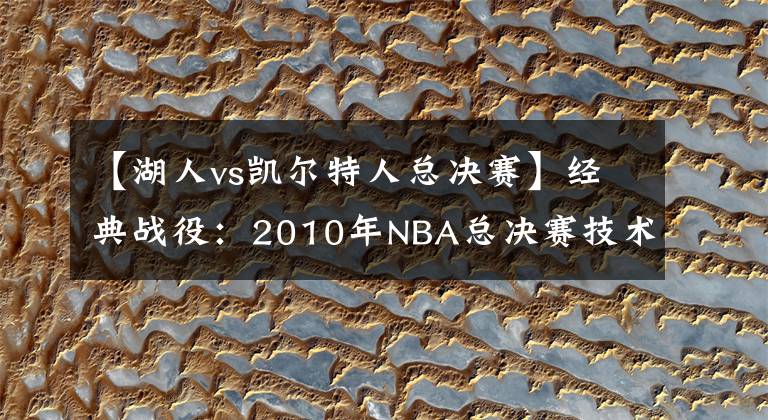 【湖人vs凯尔特人总决赛】经典战役：2010年NBA总决赛技术